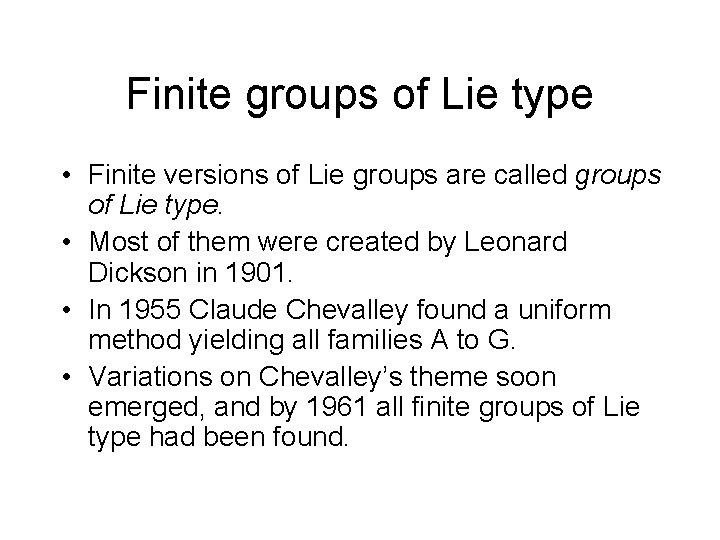 Finite groups of Lie type

• Finite versions of Lie groups are called groups of Lie type.
• Most of them were created by Leonard Dickson in 1901.
• In 1955 Claude Chevalley found a uniform method yielding all families A to G.
• Variations on Chevalley's theme soon emerged, and by 1961 all finite groups of Lie type had been found.